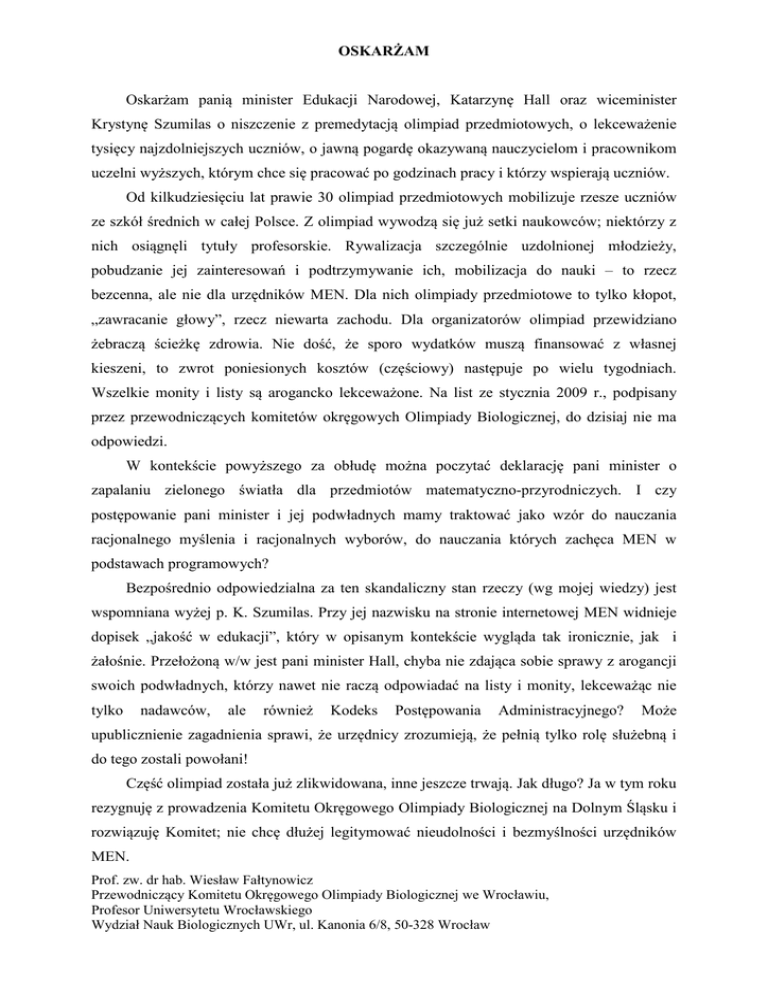 OSKARŻAM

Oskarżam panią minister Edukacji Narodowej, Katarzynę Hall oraz wiceminister Krystynę Szumilas o niszczenie z premedytacją olimpiad przedmiotowych, o lekceważenie tysięcy najzdolniejszych uczniów, o jawną pogardę okazywaną nauczycielom i pracownikom uczelni wyższych, którym chce się pracować po godzinach pracy i którzy wspierają uczniów.

Od kilkudziesięciu lat prawie 30 olimpiad przedmiotowych mobilizuje rzesze uczniów ze szkół średnich w całej Polsce. Z olimpiad wywodzą się już setki naukowców; niektórzy z nich osiągnęli tytuły profesorskie. Rywalizacja szczególnie uzdolnionej młodzieży, pobudzanie jej zainteresowań i podtrzymywanie ich, mobilizacja do nauki – to rzecz bezcenna, ale nie dla urzędników MEN. Dla nich olimpiady przedmiotowe to tylko kłopot, „zawracanie głowy", rzecz niewarta zachodu. Dla organizatorów olimpiad przewidziano żebraczą ścieżkę zdrowia. Nie dość, że sporo wydatków muszą finansować z własnej kieszeni, to zwrot poniesionych kosztów (częściowy) następuje po wielu tygodniach. Wszelkie monity i listy są arogancko lekceważone. Na list ze stycznia 2009 r., podpisany przez przewodniczących komitetów okręgowych Olimpiady Biologicznej, do dzisiaj nie ma odpowiedzi.

W kontekście powyższego za obłudę można poczytać deklarację pani minister o zapalaniu zielonego światła dla przedmiotów matematyczno-przyrodniczych. I czy postępowanie pani minister i jej podwładnych mamy traktować jako wzór do nauczania racjonalnego myślenia i racjonalnych wyborów, do nauczania których zachęca MEN w podstawach programowych?

Bezpośrednio odpowiedzialna za ten skandaliczny stan rzeczy (wg mojej wiedzy) jest wspomniana wyżej p. K. Szumilas. Przy jej nazwisku na stronie internetowej MEN widnieje dopisek „jakość w edukacji", który w opisanym kontekście wygląda tak ironicznie, jak i żałośnie. Przełożoną w/w jest pani minister Hall, chyba nie zdająca sobie sprawy z arogancji swoich podwładnych, którzy nawet nie raczą odpowiadać na listy i monity, lekceważąc nie tylko nadawców, ale również Kodeks Postępowania Administracyjnego? Może upublicznienie zagadnienia sprawi, że urzędnicy zrozumieją, że pełnią tylko rolę służebną i do tego zostali powołani!

Część olimpiad została już zlikwidowana, inne jeszcze trwają. Jak długo? Ja w tym roku rezygnuję z prowadzenia Komitetu Okręgowego Olimpiady Biologicznej na Dolnym Śląsku i rozwiązuję Komitet; nie chcę dłużej legitymować nieudolności i bezmyślności urzędników MEN.

Prof. zw. dr hab. Wiesław Fałtynowicz
Przewodniczący Komitetu Okręgowego Olimpiady Biologicznej we Wrocławiu,
Profesor Uniwersytetu Wrocławskiego
Wydział Nauk Biologicznych UWr, ul. Kanonia 6/8, 50-328 Wrocław